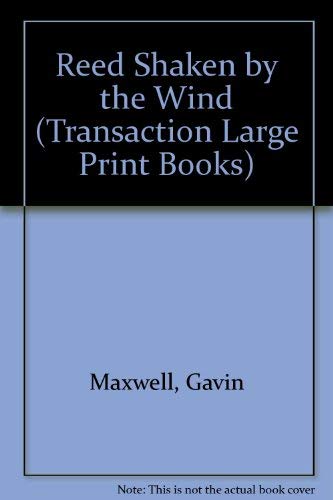 Reed Shaken by the Wind (Transaction Large Print Books)

Maxwell, Gavin

Note: This is not the actual book cover